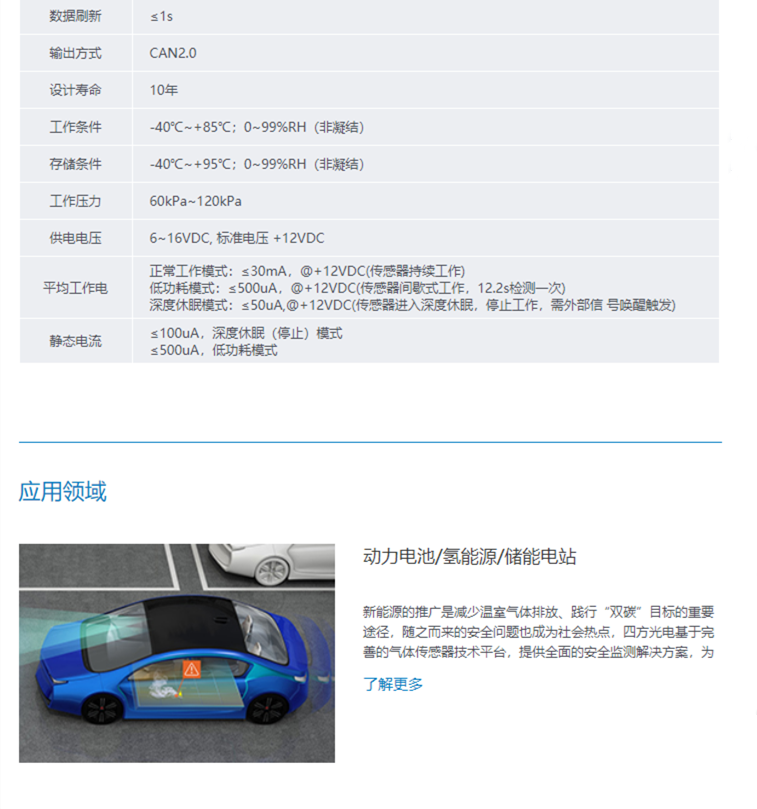 | 数据刷新 | ≤1s |
|---|---|
| 输出方式 | CAN2.0 |
| 设计寿命 | 10年 |
| 工作条件 | -40℃~+85℃；0~99%RH（非凝结） |
| 存储条件 | -40℃~+95℃；0~99%RH（非凝结） |
| 工作压力 | 60kPa~120kPa |
| 供电电压 | 6~16VDC, 标准电压 +12VDC |
| 平均工作电 | 正常工作模式：≤30mA，@+12VDC(传感器持续工作) 低功耗模式：≤500uA，@+12VDC(传感器间歇式工作，12.2s检测一次) 深度休眠模式：≤50uA,@+12VDC(传感器进入深度休眠，停止工作，需外部信 号唤醒触发) |
| 静态电流 | ≤100uA，深度休眠（停止）模式 ≤500uA，低功耗模式 |

应用领域

动力电池/氢能源/储能电站

新能源的推广是减少温室气体排放、践行“双碳”目标的重要途径，随之而来的安全问题也成为社会热点，四方光电基于完善的气体传感器技术平台，提供全面的安全监测解决方案，为

了解更多